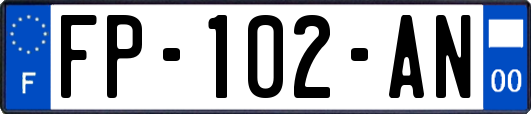 F

FP-102-AN

00